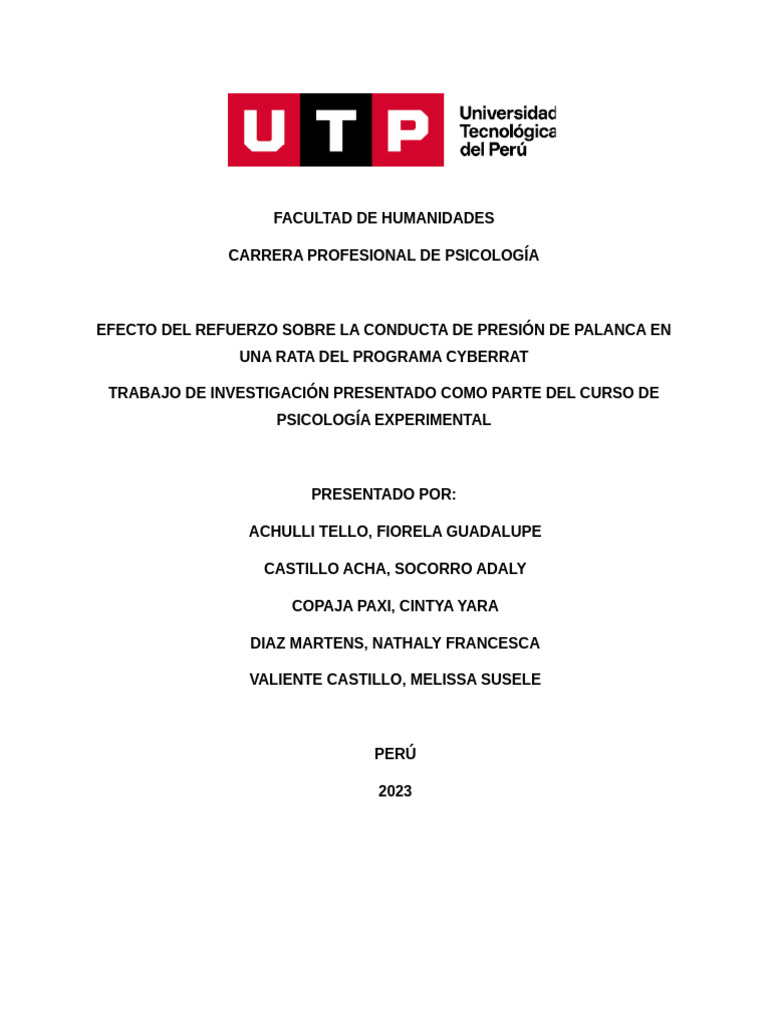 UTP Universidad Tecnológica del Perú

FACULTAD DE HUMANIDADES

CARRERA PROFESIONAL DE PSICOLOGÍA

EFECTO DEL REFUERZO SOBRE LA CONDUCTA DE PRESIÓN DE PALANCA EN UNA RATA DEL PROGRAMA CYBERRAT

TRABAJO DE INVESTIGACIÓN PRESENTADO COMO PARTE DEL CURSO DE PSICOLOGÍA EXPERIMENTAL

PRESENTADO POR:

ACHULLI TELLO, FIORELA GUADALUPE

CASTILLO ACHA, SOCORRO ADALY

COPAJA PAXI, CINTYA YARA

DIAZ MARTENS, NATHALY FRANCESCA

VALIENTE CASTILLO, MELISSA SUSELE

PERÚ

2023